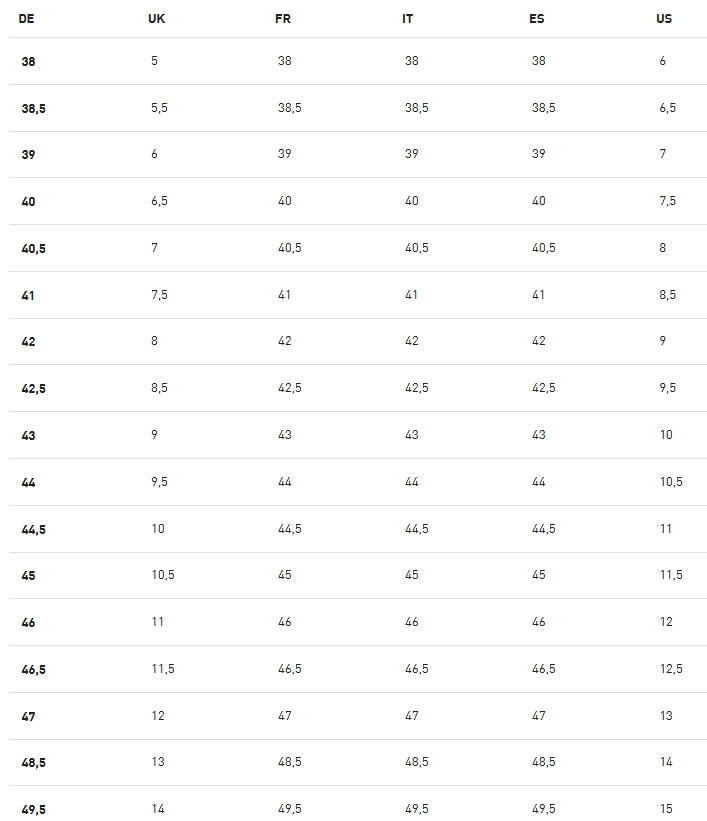 | DE | UK | FR | IT | ES | US |
|---|---|---|---|---|---|
| 38 | 5 | 38 | 38 | 38 | 6 |
| 38,5 | 5,5 | 38,5 | 38,5 | 38,5 | 6,5 |
| 39 | 6 | 39 | 39 | 39 | 7 |
| 40 | 6,5 | 40 | 40 | 40 | 7,5 |
| 40,5 | 7 | 40,5 | 40,5 | 40,5 | 8 |
| 41 | 7,5 | 41 | 41 | 41 | 8,5 |
| 42 | 8 | 42 | 42 | 42 | 9 |
| 42,5 | 8,5 | 42,5 | 42,5 | 42,5 | 9,5 |
| 43 | 9 | 43 | 43 | 43 | 10 |
| 44 | 9,5 | 44 | 44 | 44 | 10,5 |
| 44,5 | 10 | 44,5 | 44,5 | 44,5 | 11 |
| 45 | 10,5 | 45 | 45 | 45 | 11,5 |
| 46 | 11 | 46 | 46 | 46 | 12 |
| 46,5 | 11,5 | 46,5 | 46,5 | 46,5 | 12,5 |
| 47 | 12 | 47 | 47 | 47 | 13 |
| 48,5 | 13 | 48,5 | 48,5 | 48,5 | 14 |
| 49,5 | 14 | 49,5 | 49,5 | 49,5 | 15 |